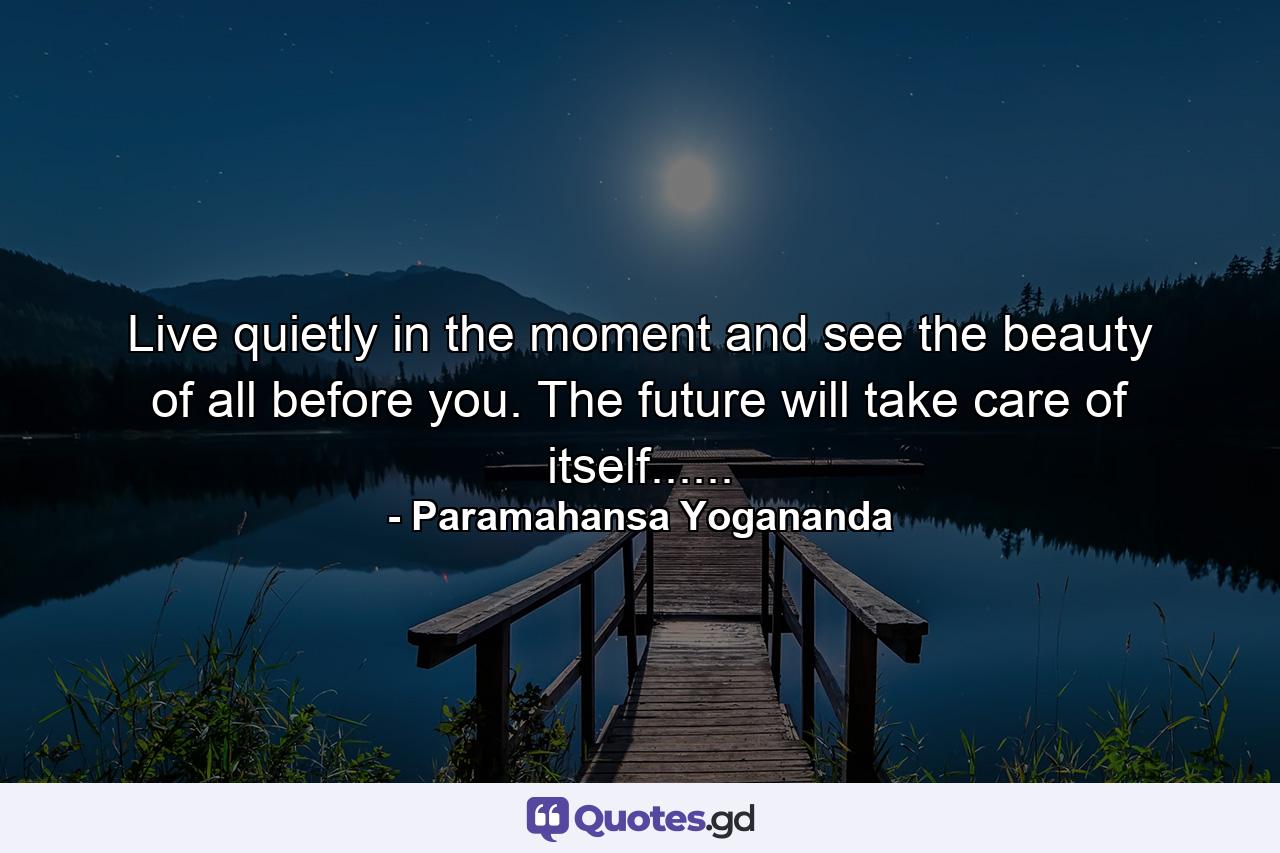 Live quietly in the moment and see the beauty of all before you. The future will take care of itself......

- Paramahansa Yogananda

Quotes.gd